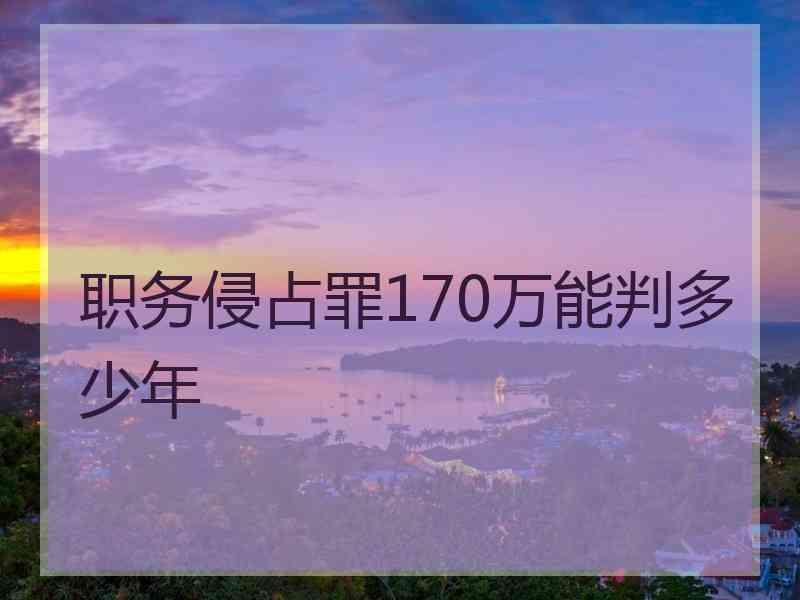 职务侵占罪170万能判多少年